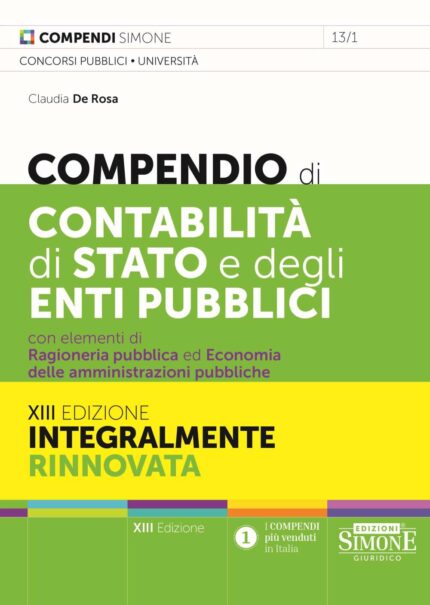 COMPENDI SIMONE
13/1
CONCORSI PUBBLICI • UNIVERSITÀ

Claudia De Rosa

COMPENDIO di
CONTABILITÀ di STATO e degli ENTI PUBBLICI

con elementi di Ragioneria pubblica ed Economia delle amministrazioni pubbliche

XIII EDIZIONE
INTEGRALMENTE RINNOVATA

XIII Edizione

1 I COMPENDI più venduti in Italia

EDIZIONI SIMONE GIURIDICO